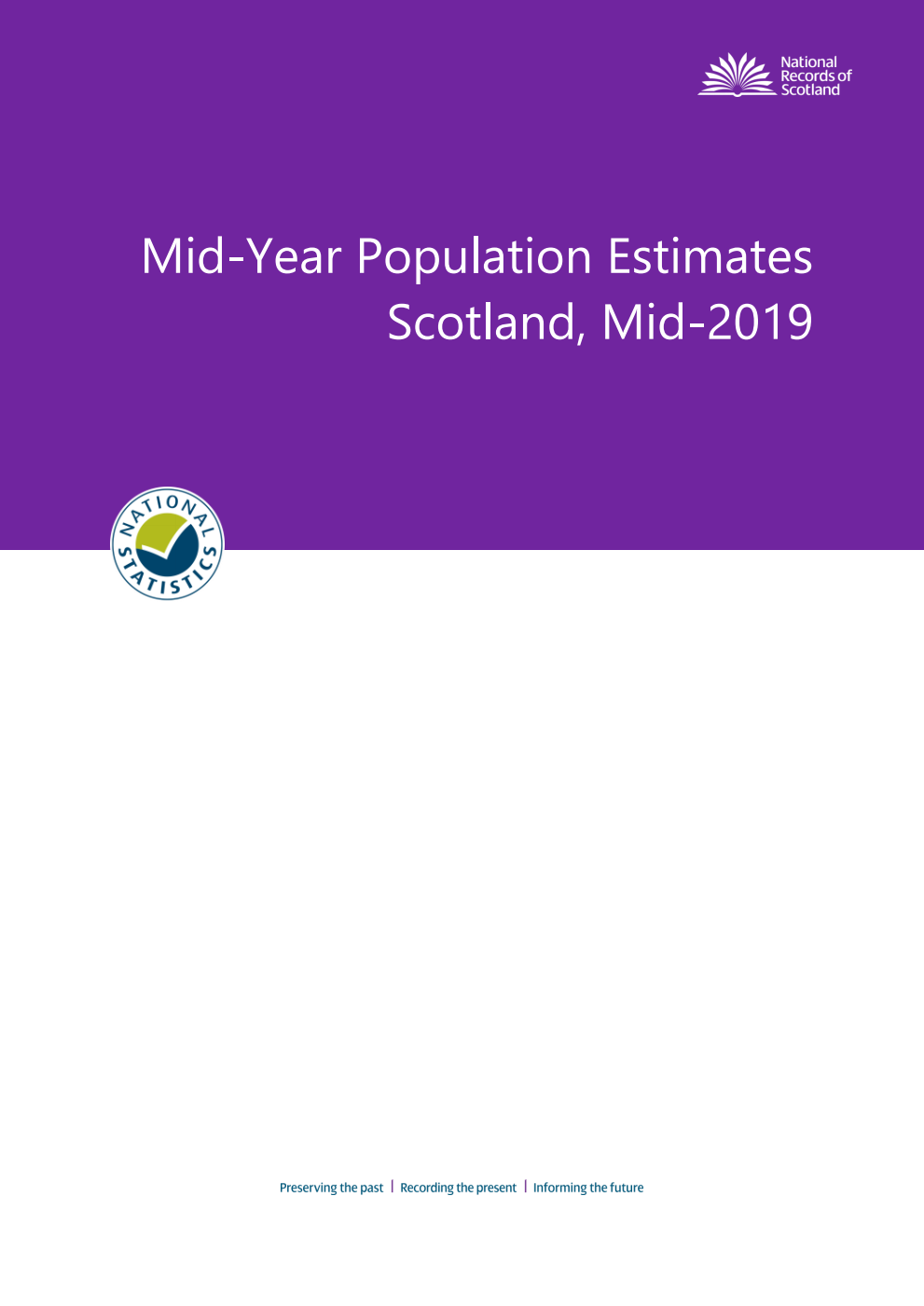 National Records of Scotland

Mid-Year Population Estimates Scotland, Mid-2019

NATIONAL STATISTICS

Preserving the past | Recording the present | Informing the future